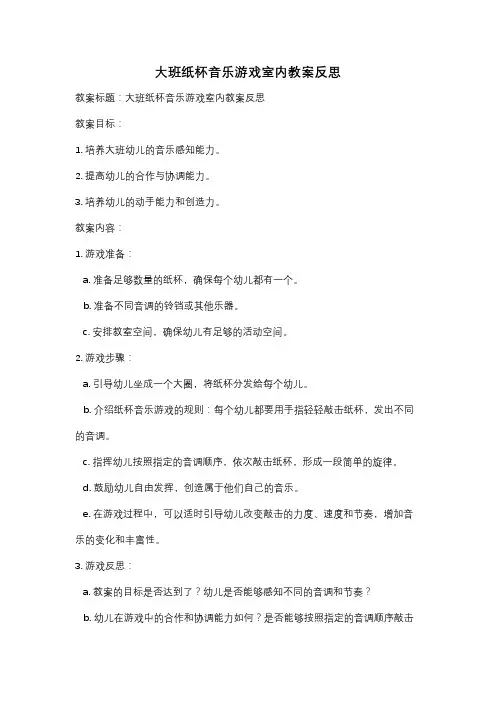 大班纸杯音乐游戏室内教案反思

教案标题：大班纸杯音乐游戏室内教案反思

教案目标：

1. 培养大班幼儿的音乐感知能力。

2. 提高幼儿的合作与协调能力。

3. 培养幼儿的动手能力和创造力。

教案内容：

1. 游戏准备：

a. 准备足够数量的纸杯，确保每个幼儿都有一个。

b. 准备不同音调的铃铛或其他乐器。

c. 安排教室空间，确保幼儿有足够的活动空间。

2. 游戏步骤：

a. 引导幼儿坐成一个大圈，将纸杯分发给每个幼儿。

b. 介绍纸杯音乐游戏的规则：每个幼儿都要用手指轻轻敲击纸杯，发出不同的音调。

c. 指挥幼儿按照指定的音调顺序，依次敲击纸杯，形成一段简单的旋律。

d. 鼓励幼儿自由发挥，创造属于他们自己的音乐。

e. 在游戏过程中，可以适时引导幼儿改变敲击的力度、速度和节奏，增加音乐的变化和丰富性。

3. 游戏反思：

a. 教案的目标是否达到了？幼儿是否能够感知不同的音调和节奏？

b. 幼儿在游戏中的合作和协调能力如何？是否能够按照指定的音调顺序敲击